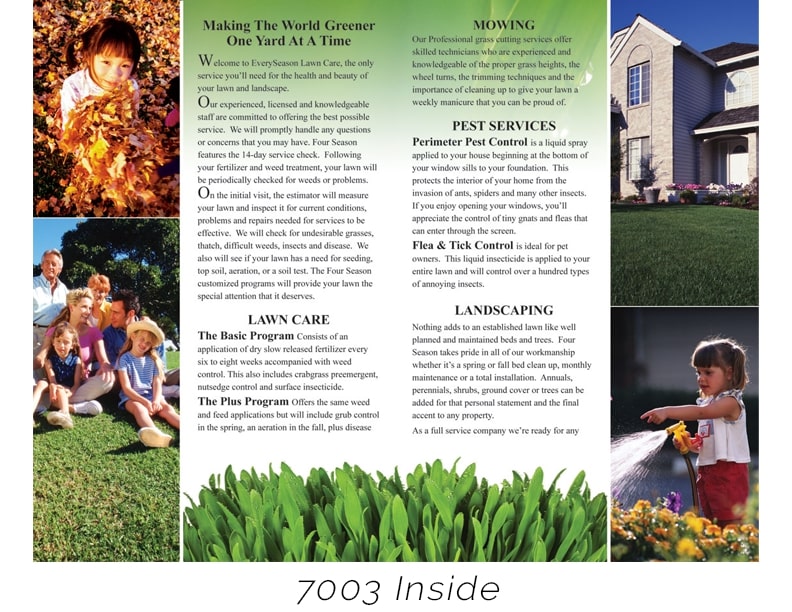 Making The World Greener
One Yard At A Time

Welcome to EverySeason Lawn Care, the only service you'll need for the health and beauty of your lawn and landscape.

Our experienced, licensed and knowledgeable staff are committed to offering the best possible service. We will promptly handle any questions or concerns that you may have. Four Season features the 14-day service check. Following your fertilizer and weed treatment, your lawn will be periodically checked for weeds or problems.

On the initial visit, the estimator will measure your lawn and inspect it for current conditions, problems and repairs needed for services to be effective. We will check for undesirable grasses, thatch, difficult weeds, insects and disease. We also will see if your lawn has a need for seeding, top soil, aeration, or a soil test. The Four Season customized programs will provide your lawn the special attention that it deserves.

LAWN CARE

The Basic Program Consists of an application of dry slow released fertilizer every six to eight weeks accompanied with weed control. This also includes crabgrass preemergent, nutsedge control and surface insecticide.

The Plus Program Offers the same weed and feed applications but will include grub control in the spring, an aeration in the fall, plus disease

MOWING

Our Professional grass cutting services offer skilled technicians who are experienced and knowledgeable of the proper grass heights, the wheel turns, the trimming techniques and the importance of cleaning up to give your lawn a weekly manicure that you can be proud of.

PEST SERVICES

Perimeter Pest Control is a liquid spray applied to your house beginning at the bottom of your window sills to your foundation. This protects the interior of your home from the invasion of ants, spiders and many other insects. If you enjoy opening your windows, you'll appreciate the control of tiny gnats and fleas that can enter through the screen.

Flea & Tick Control is ideal for pet owners. This liquid insecticide is applied to your entire lawn and will control over a hundred types of annoying insects.

LANDSCAPING

Nothing adds to an established lawn like well planned and maintained beds and trees. Four Season takes pride in all of our workmanship whether it's a spring or fall bed clean up, monthly maintenance or a total installation. Annuals, perennials, shrubs, ground cover or trees can be added for that personal statement and the final accent to any property.

As a full service company we're ready for any

7003 Inside